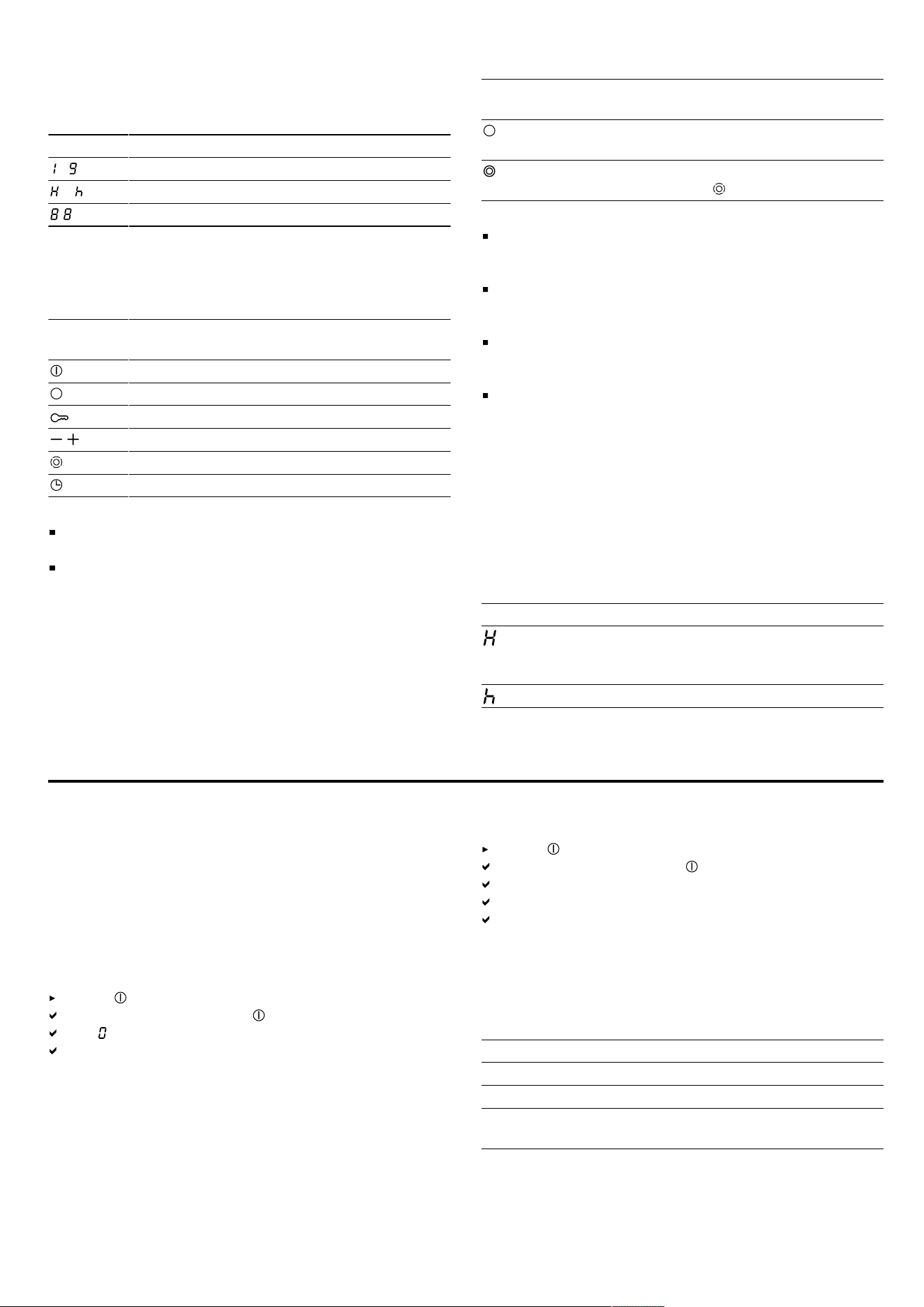 1 9

H h

8 8

- +

H

h

0